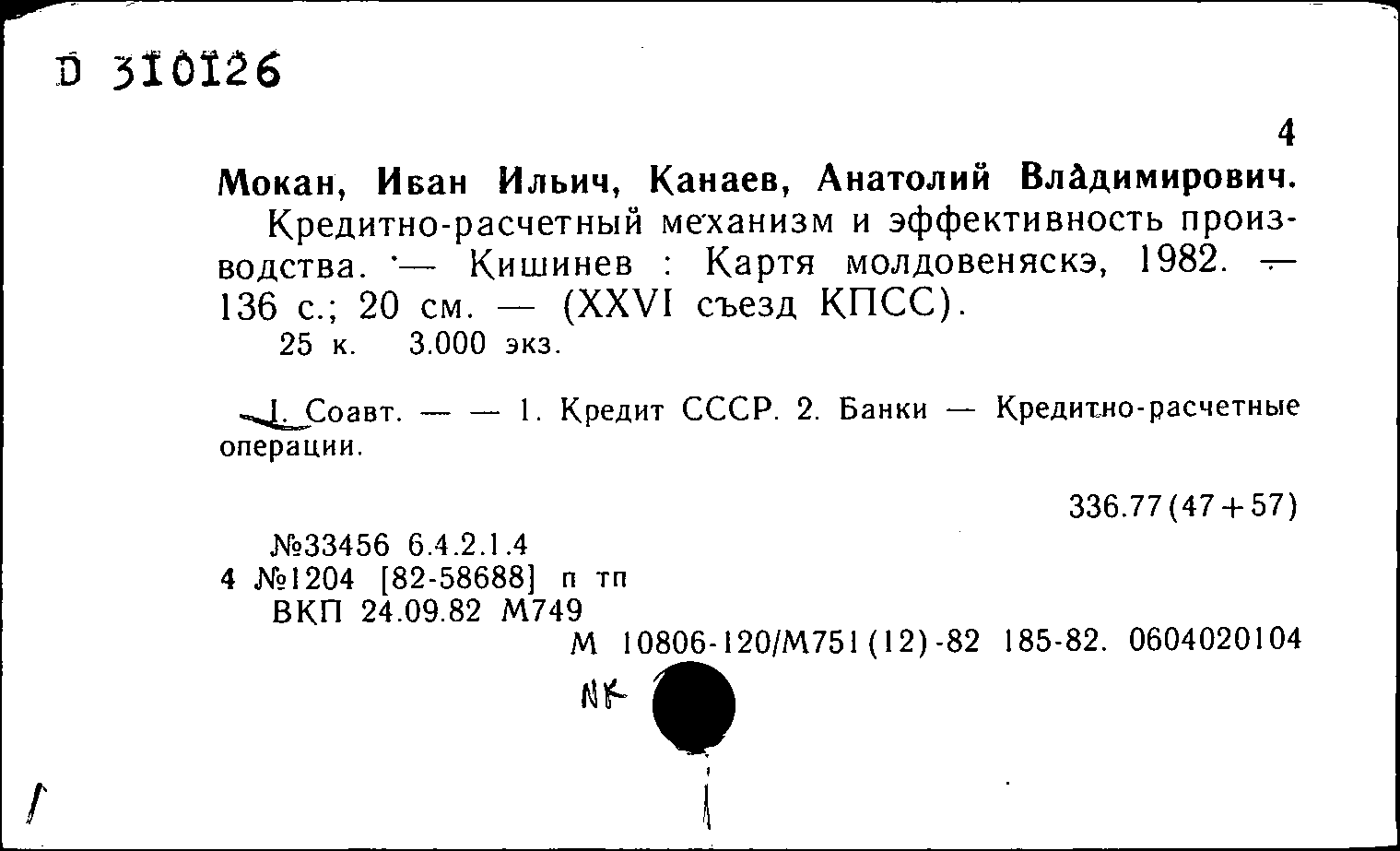 D 310126

4

Мокан, Иван Ильич, Канаев, Анатолий Владимирович.

Кредитно-расчетный механизм и эффективность производства. — Кишинев : Картя молдовеняскэ, 1982. — 136 с.; 20 см. — (XXVI съезд КПСС).

25 к. 3.000 экз.

I. Соавт. — — 1. Кредит СССР. 2. Банки — Кредитно-расчетные операции.

336.77(47+57)

№33456 6.4.2.1.4
4 №1204 [82-58688] п тп
ВКП 24.09.82 М749

М 10806-120/М751(12)-82 185-82. 0604020104

NK